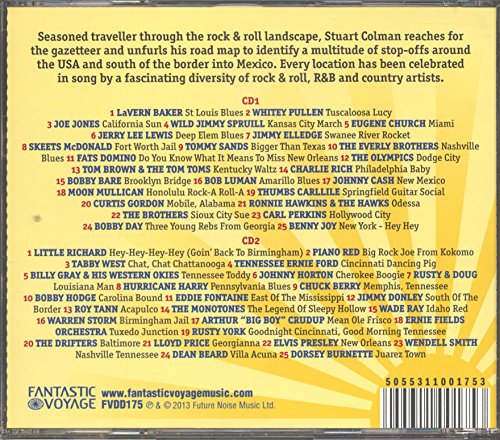 Seasoned traveller through the rock & roll landscape, Stuart Colman reaches for the gazetteer and unfurls his road map to identify a multitude of stop-offs around the USA and south of the border into Mexico. Every location has been celebrated in song by a fascinating diversity of rock & roll, R&B and country artists.

CD1

1 LaVERN BAKER St Louis Blues 2 WHITEY PULLEN Tuscaloosa Lucy 3 JOE JONES California Sun 4 WILD JIMMY SPRUILL Kansas City March 5 EUGENE CHURCH Miami 6 JERRY LEE LEWIS Deep Elem Blues 7 JIMMY ELLEDGE Swanee River Rocket 8 SKEETS McDONALD Fort Worth Jail 9 TOMMY SANDS Bigger Than Texas 10 THE EVERLY BROTHERS Nashville Blues 11 FATS DOMINO Do You Know What It Means To Miss New Orleans 12 THE OLYMPICS Dodge City 13 TOM BROWN & THE TOM TOMS Kentucky Waltz 14 CHARLIE RICH Philadelphia Baby 15 BOBBY BARE Brooklyn Bridge 16 BOB LUMAN Amarillo Blues 17 JOHNNY CASH New Mexico 18 MOON MULLICAN Honolulu Rock-A Roll-A 19 THUMBS CARLLILE Springfield Guitar Social 20 CURTIS GORDON Mobile, Alabama 21 RONNIE HAWKINS & THE HAWKS Odessa 22 THE BROTHERS Sioux City Sue 23 CARL PERKINS Hollywood City 24 BOBBY DAY Three Young Rebs From Georgia 25 BENNY JOY New York - Hey Hey

CD2

1 LITTLE RICHARD Hey-Hey-Hey-Hey (Goin' Back To Birmingham) 2 PIANO RED Big Rock Joe From Kokomo 3 TABBY WEST Chat, Chat Chattanooga 4 TENNESSEE ERNIE FORD Cincinnati Dancing Pig 5 BILLY GRAY & HIS WESTERN OKIES Tennessee Toddy 6 JOHNNY HORTON Cherokee Boogie 7 RUSTY & DOUG Louisiana Man 8 HURRICANE HARRY Pennsylvania Blues 9 CHUCK BERRY Memphis, Tennessee 10 BOBBY HODGE Carolina Bound 11 EDDIE FONTAINE East Of The Mississippi 12 JIMMY DONLEY South Of The Border 13 ROY TANN Acapulco 14 THE MONOTONES The Legend Of Sleepy Hollow 15 WADE RAY Idaho Red 16 WARREN STORM Birmingham Jail 17 ARTHUR "BIG BOY" CRUDUP Mean Ole Frisco 18 ERNIE FIELDS ORCHESTRA Tuxedo Junction 19 RUSTY YORK Goodnight Cincinnati, Good Morning Tennessee 20 THE DRIFTERS Baltimore 21 LLOYD PRICE Georgianna 22 ELVIS PRESLEY New Orleans 23 WENDELL SMITH Nashville Tennessee 24 DEAN BEARD Villa Acuna 25 DORSEY BURNETTE Juarez Town

FANTASTIC VOYAGE www.fantasticvoyagemusic.com
FVDD175 ℗ & © 2013 Future Noise Music Ltd.

5055311001753